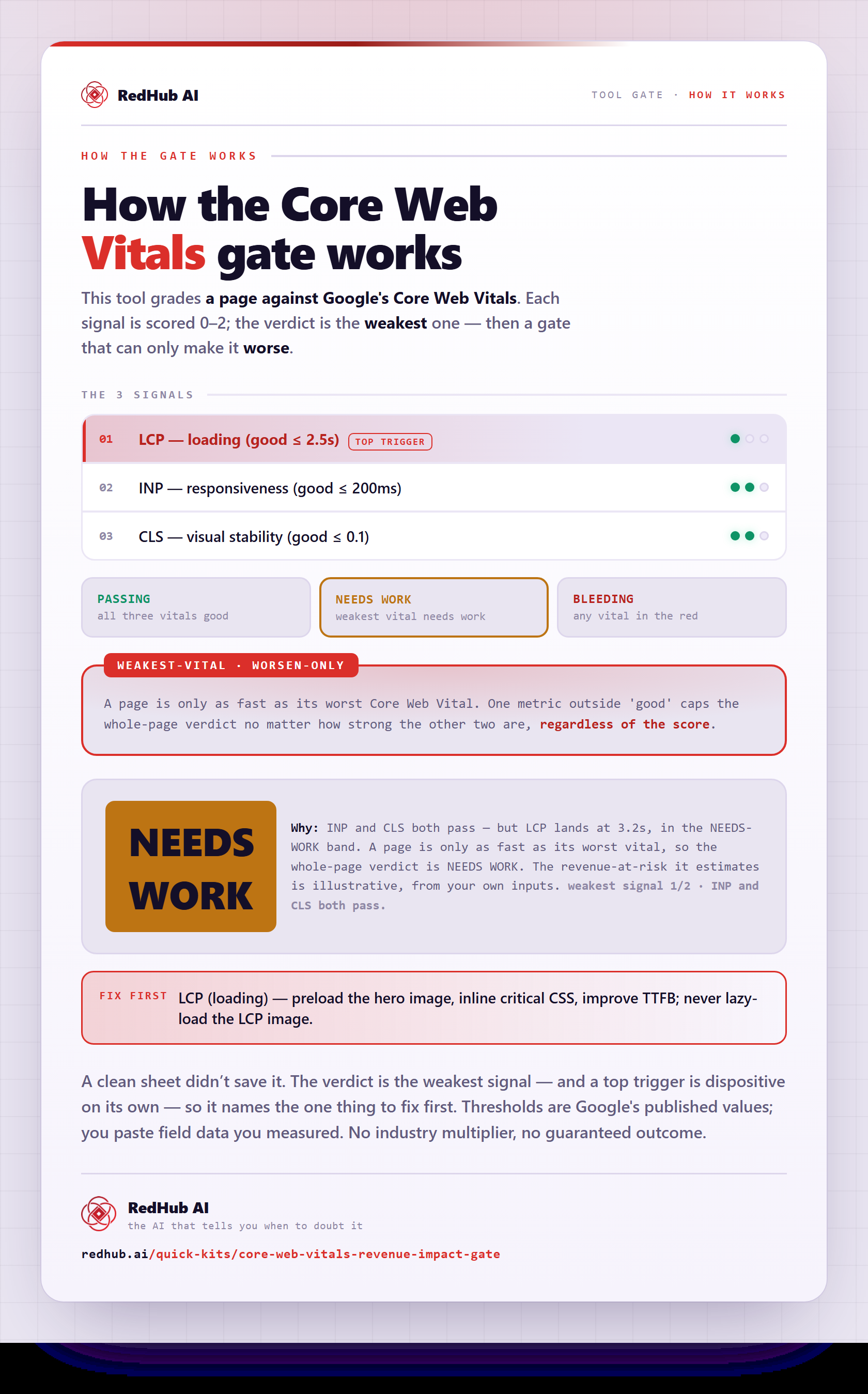 RedHub AI

TOOL GATE · HOW IT WORKS

HOW THE GATE WORKS

How the Core Web Vitals gate works

This tool grades a page against Google's Core Web Vitals. Each signal is scored 0–2; the verdict is the weakest one — then a gate that can only make it worse.

THE 3 SIGNALS

01 LCP — loading (good ≤ 2.5s) TOP TRIGGER

02 INP — responsiveness (good ≤ 200ms)

03 CLS — visual stability (good ≤ 0.1)

PASSING
all three vitals good

NEEDS WORK
weakest vital needs work

BLEEDING
any vital in the red

WEAKEST-VITAL · WORSEN-ONLY

A page is only as fast as its worst Core Web Vital. One metric outside 'good' caps the whole-page verdict no matter how strong the other two are, regardless of the score.

NEEDS WORK

Why: INP and CLS both pass — but LCP lands at 3.2s, in the NEEDS-WORK band. A page is only as fast as its worst vital, so the whole-page verdict is NEEDS WORK. The revenue-at-risk it estimates is illustrative, from your own inputs. weakest signal 1/2 · INP and CLS both pass.

FIX FIRST LCP (loading) — preload the hero image, inline critical CSS, improve TTFB; never lazy-load the LCP image.

A clean sheet didn't save it. The verdict is the weakest signal — and a top trigger is dispositive on its own — so it names the one thing to fix first. Thresholds are Google's published values; you paste field data you measured. No industry multiplier, no guaranteed outcome.

RedHub AI
the AI that tells you when to doubt it

redhub.ai/quick-kits/core-web-vitals-revenue-impact-gate